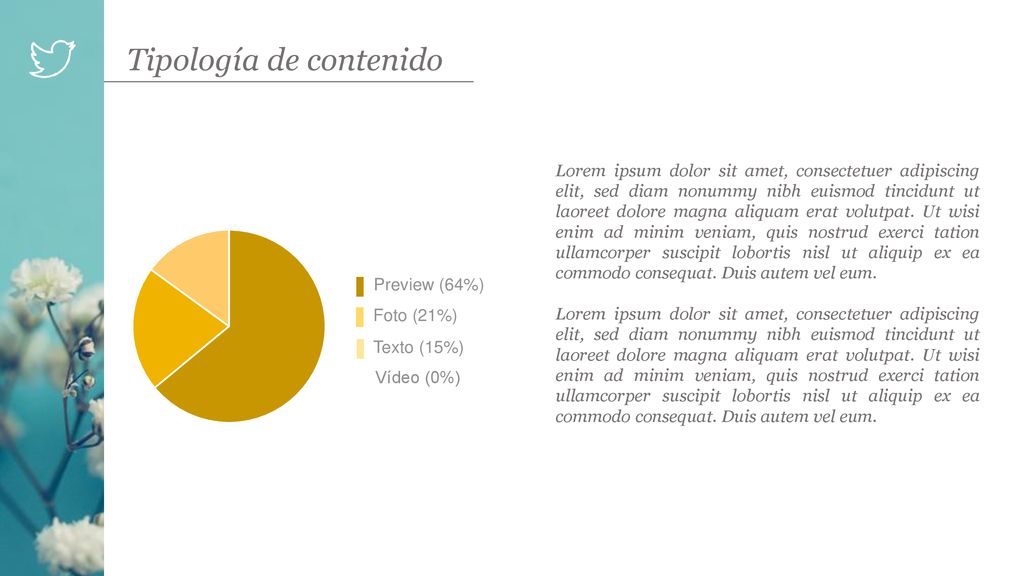 Tipología de contenido

Preview (64%)
Foto (21%)
Texto (15%)
Vídeo (0%)

Lorem ipsum dolor sit amet, consectetuer adipiscing elit, sed diam nonummy nibh euismod tincidunt ut laoreet dolore magna aliquam erat volutpat. Ut wisi enim ad minim veniam, quis nostrud exerci tation ullamcorper suscipit lobortis nisl ut aliquip ex ea commodo consequat. Duis autem vel eum.

Lorem ipsum dolor sit amet, consectetuer adipiscing elit, sed diam nonummy nibh euismod tincidunt ut laoreet dolore magna aliquam erat volutpat. Ut wisi enim ad minim veniam, quis nostrud exerci tation ullamcorper suscipit lobortis nisl ut aliquip ex ea commodo consequat. Duis autem vel eum.